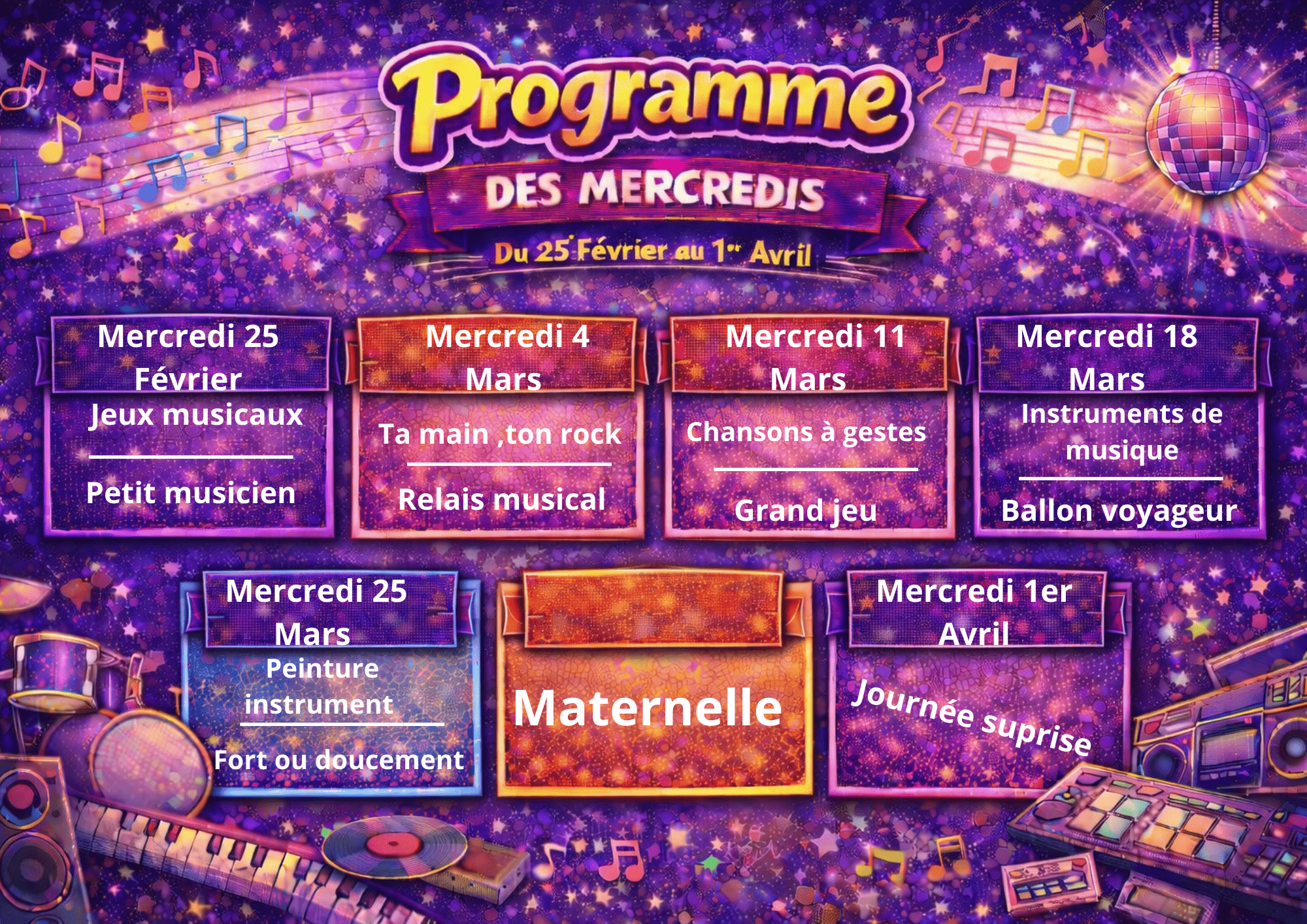 Programme

DES MERCREDIS

Du 25 Février au $1^{er}$ Avril

Mercredi 25 Février

Jeux musicaux

Petit musicien

Mercredi 4 Mars

Ta main ,ton rock

Relais musical

Mercredi 11 Mars

Chansons à gestes

Grand jeu

Mercredi 18 Mars

Instruments de musique

Ballon voyageur

Mercredi 25 Mars

Peinture instrument

Fort ou doucement

Maternelle

Mercredi 1er Avril

Journée suprise